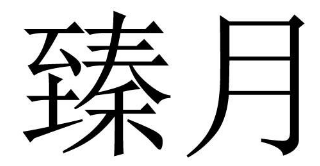 臻月